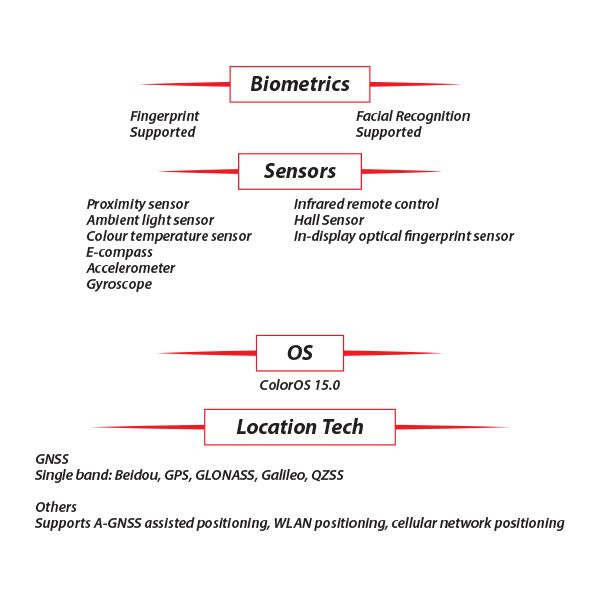 Biometrics

Fingerprint
Supported

Facial Recognition
Supported

Sensors

Proximity sensor
Ambient light sensor
Colour temperature sensor
E-compass
Accelerometer
Gyroscope

Infrared remote control
Hall Sensor
In-display optical fingerprint sensor

OS

ColorOS 15.0

Location Tech

GNSS
Single band: Beidou, GPS, GLONASS, Galileo, QZSS

Others
Supports A-GNSS assisted positioning, WLAN positioning, cellular network positioning